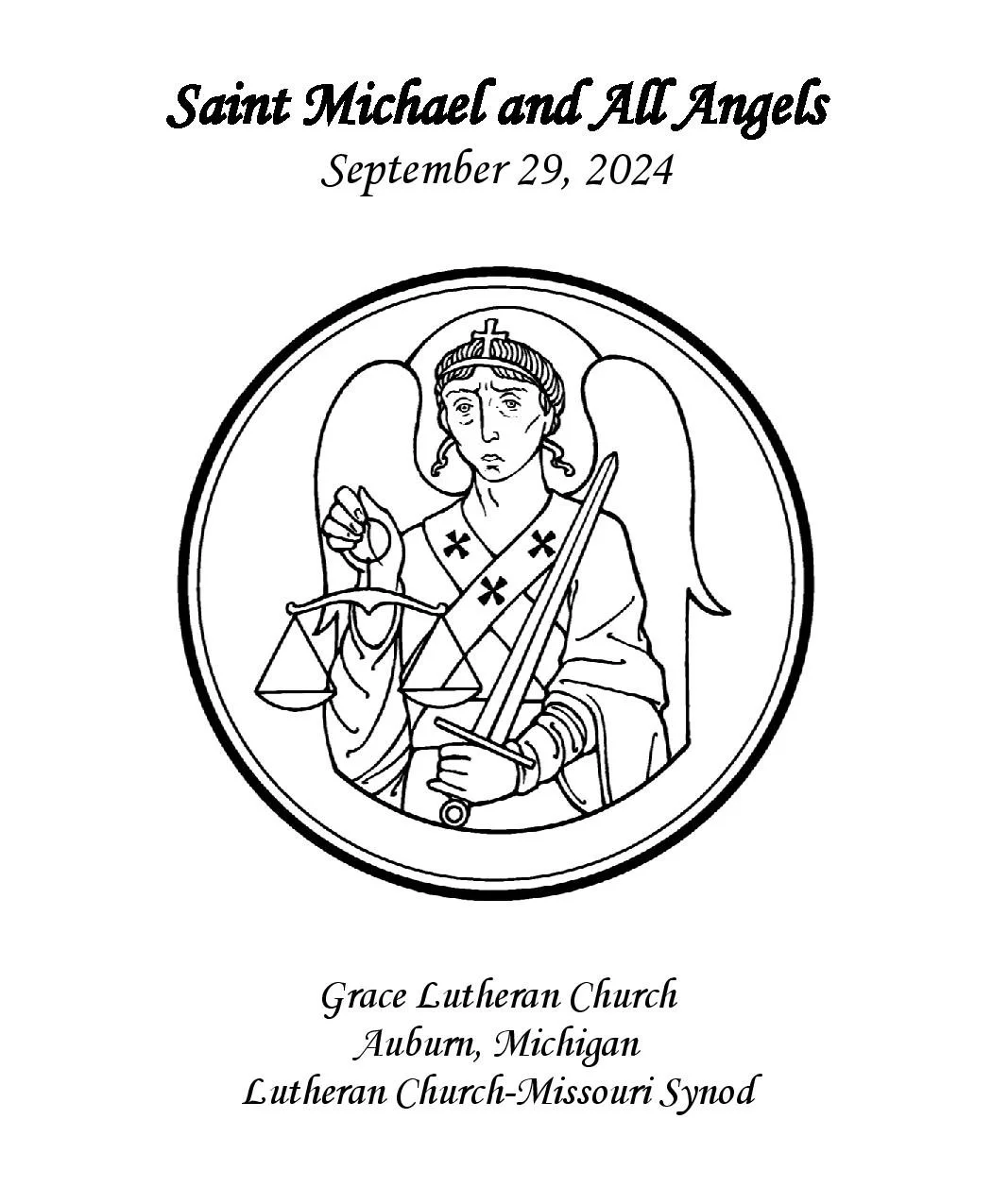 Saint Michael and All Angels
September 29, 2024

Grace Lutheran Church
Auburn, Michigan
Lutheran Church-Missouri Synod